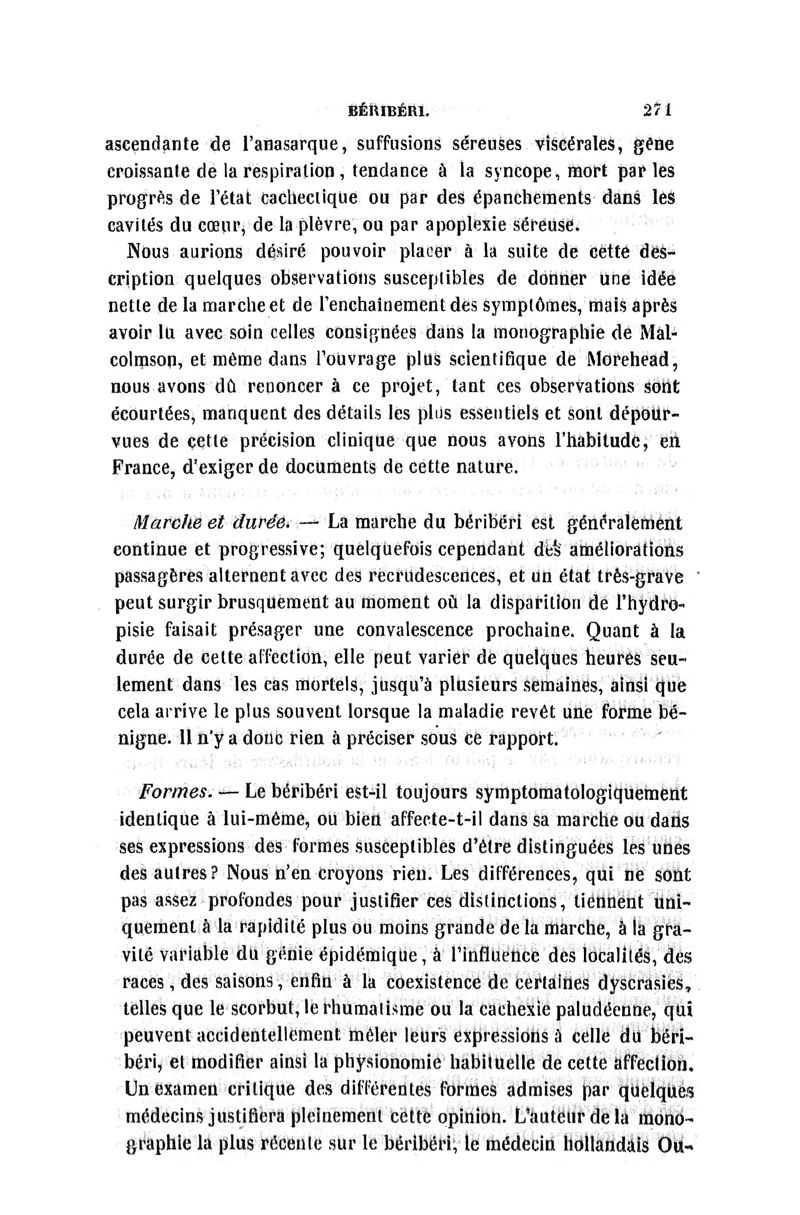 BÉRIBÉRI. 271

ascendante de l'anasarque, suffusions séreuses viscérales, gêne croissante de la respiration, tendance à la syncope, mort par les progrès de l'état cachectique ou par des épanchements dans les cavités du cœur, de la plèvre, ou par apoplexie séreuse.

Nous aurions désiré pouvoir placer à la suite de cette description quelques observations susceptibles de donner une idée nette de la marche et de l'enchaînement des symptômes, mais après avoir lu avec soin celles consignées dans la monographie de Malcolmson, et même dans l'ouvrage plus scientifique de Morehead, nous avons dû renoncer à ce projet, tant ces observations sont écourtées, manquent des détails les plus essentiels et sont dépourvues de cette précision clinique que nous avons l'habitude, en France, d'exiger de documents de cette nature.

Marche et durée. — La marche du béribéri est généralement continue et progressive; quelquefois cependant des améliorations passagères alternent avec des recrudescences, et un état très-grave peut surgir brusquement au moment où la disparition de l'hydropisie faisait présager une convalescence prochaine. Quant à la durée de cette affection, elle peut varier de quelques heures seulement dans les cas mortels, jusqu'à plusieurs semaines, ainsi que cela arrive le plus souvent lorsque la maladie revêt une forme bénigne. Il n'y a donc rien à préciser sous ce rapport.

Formes. — Le béribéri est-il toujours symptomatologiquement identique à lui-même, ou bien affecte-t-il dans sa marche ou dans ses expressions des formes susceptibles d'être distinguées les unes des autres? Nous n'en croyons rien. Les différences, qui ne sont pas assez profondes pour justifier ces distinctions, tiennent uniquement à la rapidité plus ou moins grande de la marche, à la gravité variable du génie épidémique, à l'influence des localités, des races, des saisons, enfin à la coexistence de certaines dyscrasies, telles que le scorbut, le rhumatisme ou la cachexie paludéenne, qui peuvent accidentellement mêler leurs expressions à celle du béribéri, et modifier ainsi la physionomie habituelle de cette affection. Un examen critique des différentes formes admises par quelques médecins justifiera pleinement cette opinion. L'auteur de la monographie la plus récente sur le béribéri, le médecin hollandais Ou-